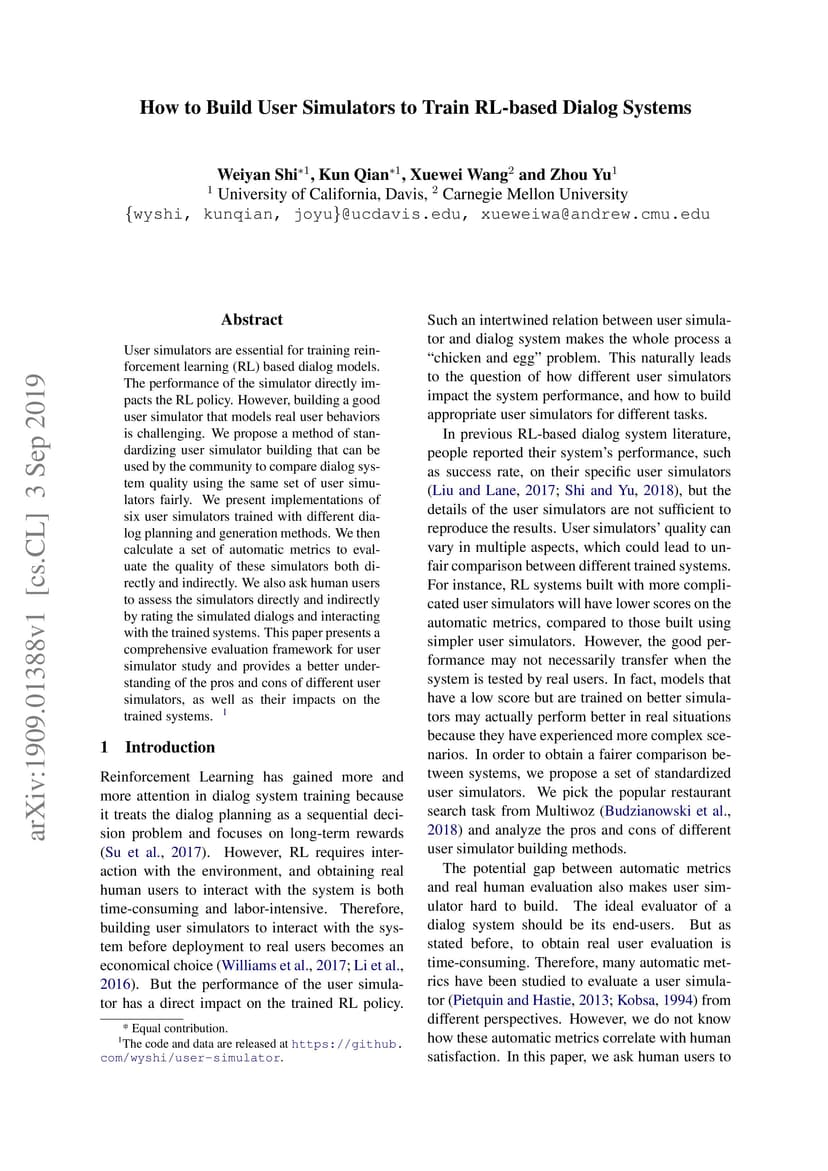 How to Build User Simulators to Train RL-based Dialog Systems

Weiyan Shi$^{*1}$, Kun Qian$^{*1}$, Xuewei Wang$^{2}$ and Zhou Yu$^{1}$
$^{1}$ University of California, Davis, $^{2}$ Carnegie Mellon University
{wyshi, kunqian, joyu}@ucdavis.edu, xueweiwa@andrew.cmu.edu

arXiv:1909.01388v1 [cs.CL] 3 Sep 2019

Abstract

User simulators are essential for training reinforcement learning (RL) based dialog models. The performance of the simulator directly impacts the RL policy. However, building a good user simulator that models real user behaviors is challenging. We propose a method of standardizing user simulator building that can be used by the community to compare dialog system quality using the same set of user simulators fairly. We present implementations of six user simulators trained with different dialog planning and generation methods. We then calculate a set of automatic metrics to evaluate the quality of these simulators both directly and indirectly. We also ask human users to assess the simulators directly and indirectly by rating the simulated dialogs and interacting with the trained systems. This paper presents a comprehensive evaluation framework for user simulator study and provides a better understanding of the pros and cons of different user simulators, as well as their impacts on the trained systems. $^{1}$

1 Introduction

Reinforcement Learning has gained more and more attention in dialog system training because it treats the dialog planning as a sequential decision problem and focuses on long-term rewards (Su et al., 2017). However, RL requires interaction with the environment, and obtaining real human users to interact with the system is both time-consuming and labor-intensive. Therefore, building user simulators to interact with the system before deployment to real users becomes an economical choice (Williams et al., 2017; Li et al., 2016). But the performance of the user simulator has a direct impact on the trained RL policy.

* Equal contribution.
$^{1}$The code and data are released at https://github.com/wyshi/user-simulator.

Such an intertwined relation between user simulator and dialog system makes the whole process a "chicken and egg" problem. This naturally leads to the question of how different user simulators impact the system performance, and how to build appropriate user simulators for different tasks.

In previous RL-based dialog system literature, people reported their system's performance, such as success rate, on their specific user simulators (Liu and Lane, 2017; Shi and Yu, 2018), but the details of the user simulators are not sufficient to reproduce the results. User simulators' quality can vary in multiple aspects, which could lead to unfair comparison between different trained systems. For instance, RL systems built with more complicated user simulators will have lower scores on the automatic metrics, compared to those built using simpler user simulators. However, the good performance may not necessarily transfer when the system is tested by real users. In fact, models that have a low score but are trained on better simulators may actually perform better in real situations because they have experienced more complex scenarios. In order to obtain a fairer comparison between systems, we propose a set of standardized user simulators. We pick the popular restaurant search task from Multiwoz (Budzianowski et al., 2018) and analyze the pros and cons of different user simulator building methods.

The potential gap between automatic metrics and real human evaluation also makes user simulator hard to build. The ideal evaluator of a dialog system should be its end-users. But as stated before, to obtain real user evaluation is time-consuming. Therefore, many automatic metrics have been studied to evaluate a user simulator (Pietquin and Hastie, 2013; Kobsa, 1994) from different perspectives. However, we do not know how these automatic metrics correlate with human satisfaction. In this paper, we ask human users to